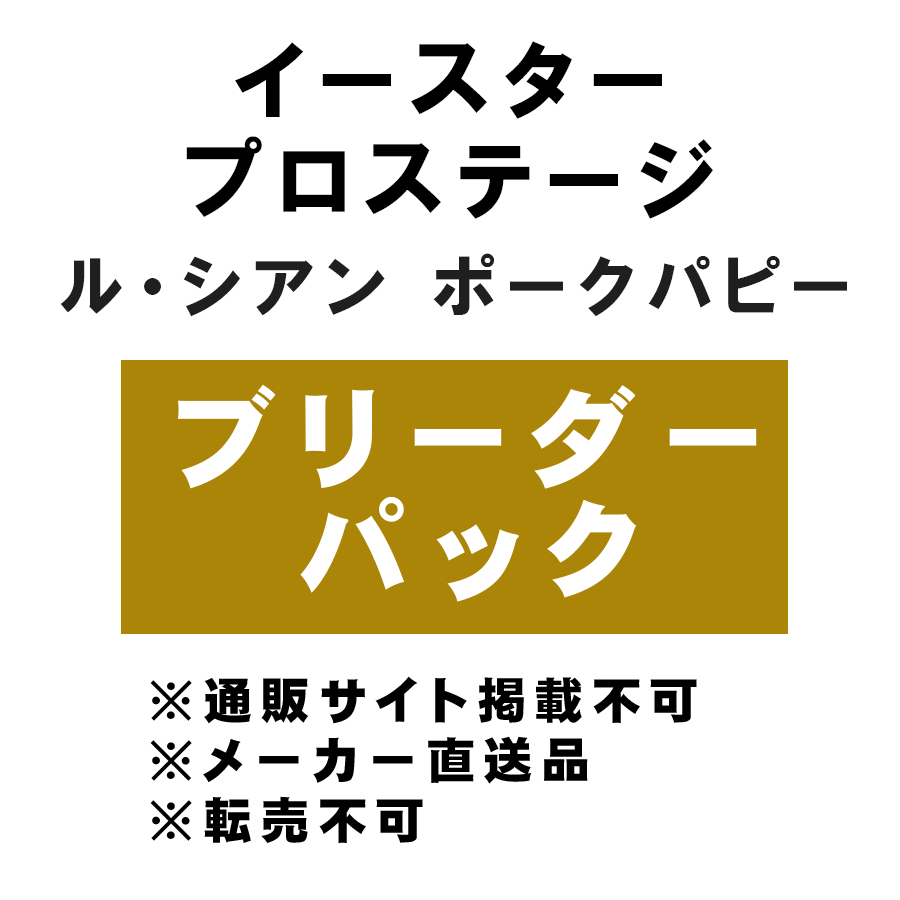 イースター
プロステージ
ル・シアン ポークパピー

ブリーダー
パック

※通販サイト掲載不可
※メーカー直送品
※転売不可